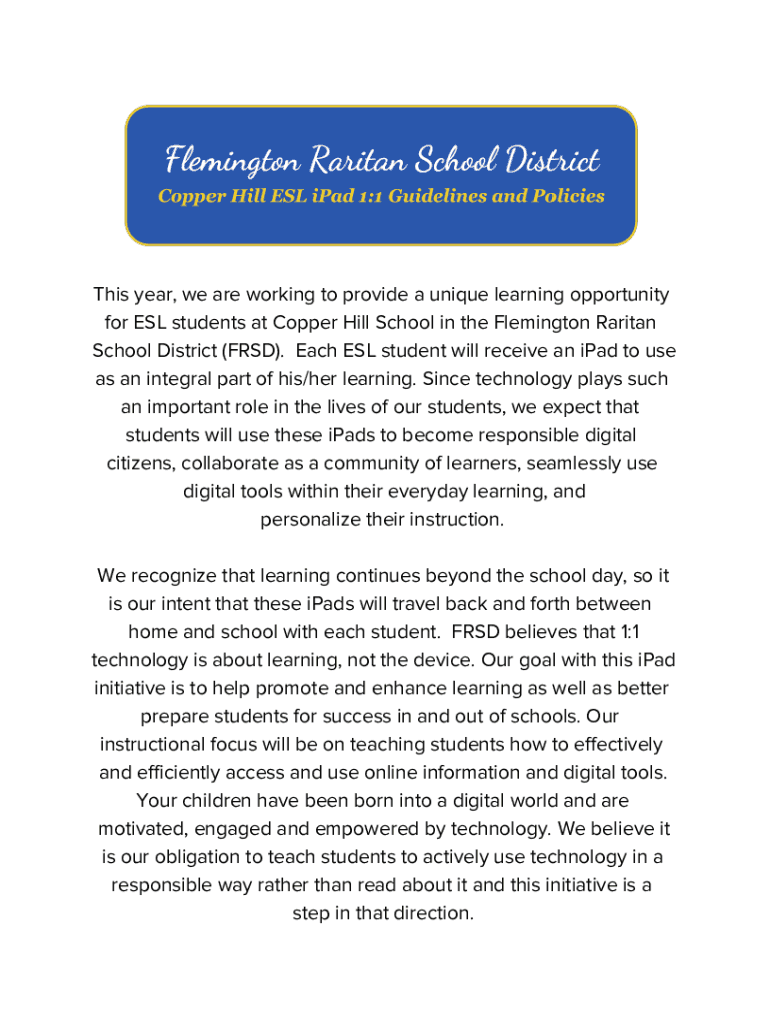 Flemington Raritan School District
Copper Hill ESL iPad 1:1 Guidelines and Policies

This year, we are working to provide a unique learning opportunity for ESL students at Copper Hill School in the Flemington Raritan School District (FRSD). Each ESL student will receive an iPad to use as an integral part of his/her learning. Since technology plays such an important role in the lives of our students, we expect that students will use these iPads to become responsible digital citizens, collaborate as a community of learners, seamlessly use digital tools within their everyday learning, and personalize their instruction.

We recognize that learning continues beyond the school day, so it is our intent that these iPads will travel back and forth between home and school with each student. FRSD believes that 1:1 technology is about learning, not the device. Our goal with this iPad initiative is to help promote and enhance learning as well as better prepare students for success in and out of schools. Our instructional focus will be on teaching students how to effectively and efficiently access and use online information and digital tools. Your children have been born into a digital world and are motivated, engaged and empowered by technology. We believe it is our obligation to teach students to actively use technology in a responsible way rather than read about it and this initiative is a step in that direction.